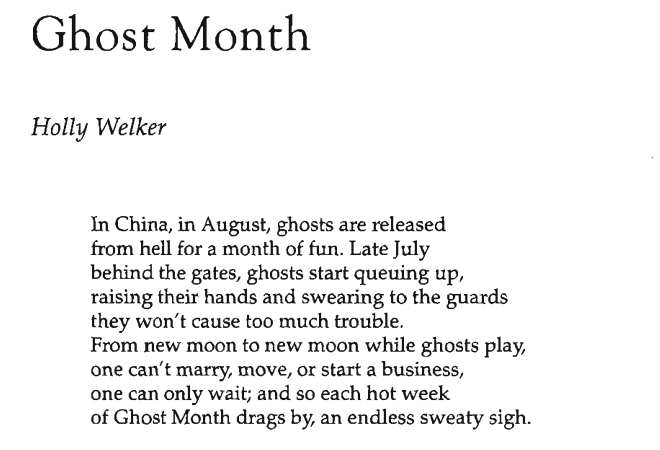 Ghost Month

Holly Welker

In China, in August, ghosts are released
from hell for a month of fun. Late July
behind the gates, ghosts start queuing up,
raising their hands and swearing to the guards
they won't cause too much trouble.
From new moon to new moon while ghosts play,
one can't marry, move, or start a business,
one can only wait; and so each hot week
of Ghost Month drags by, an endless sweaty sigh.